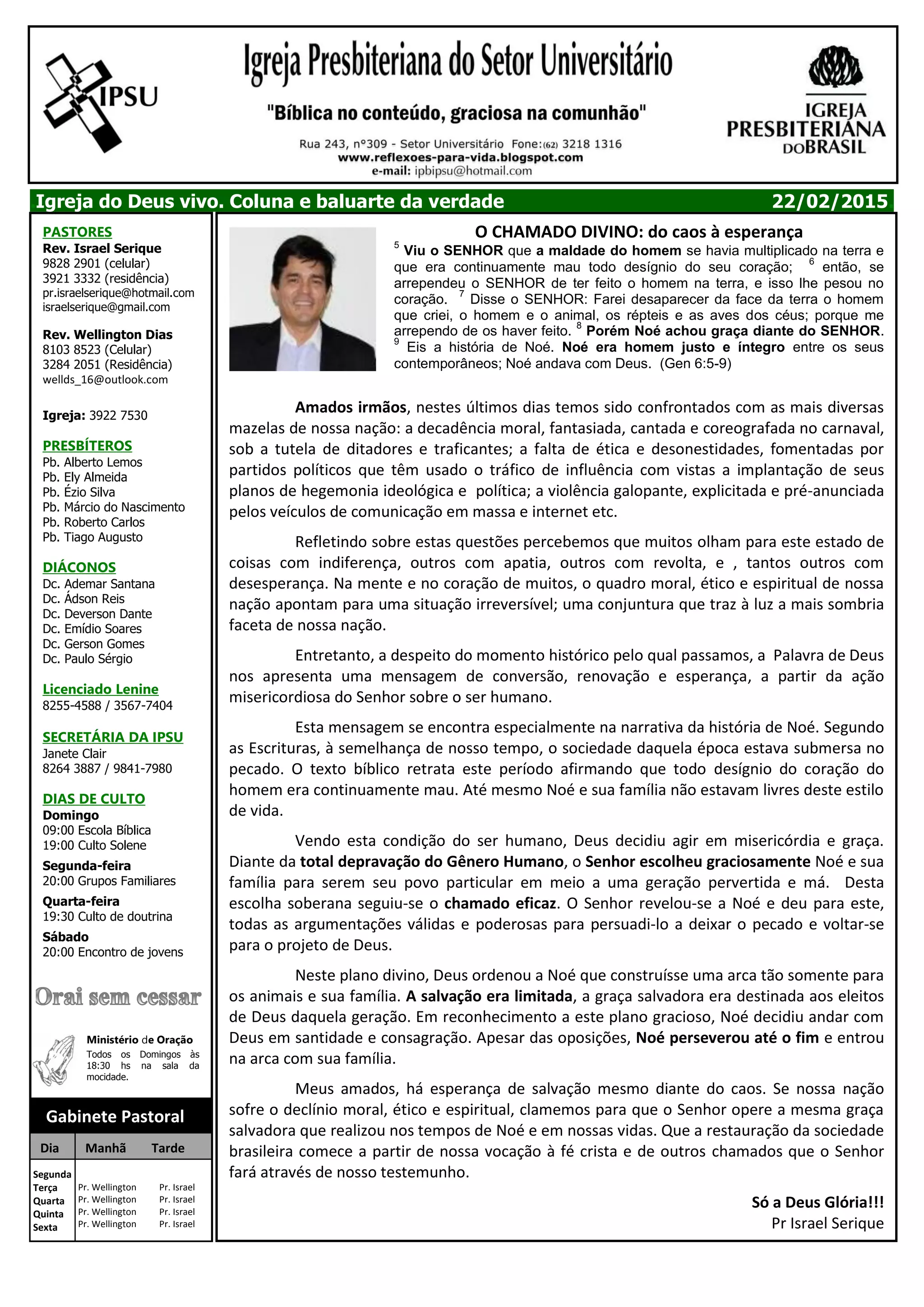 IPSU

Igreja Presbiteriana do Setor Universitário

"Bíblica no conteúdo, graciosa na comunhão"

Rua 243, nº309 - Setor Universitário Fone:(62) 3218 1316
www.reflexoes-para-vida.blogspot.com
e-mail: ipbipsu@hotmail.com

IGREJA PRESBITERIANA DO BRASIL

Igreja do Deus vivo. Coluna e baluarte da verdade 22/02/2015

PASTORES
Rev. Israel Serique
9828 2901 (celular)
3921 3332 (residência)
pr.israelserique@hotmail.com
israelserique@gmail.com

Rev. Wellington Dias
8103 8523 (Celular)
3284 2051 (Residência)
wellds_16@outlook.com

Igreja: 3922 7530

PRESBÍTEROS
Pb. Alberto Lemos
Pb. Ely Almeida
Pb. Ézio Silva
Pb. Márcio do Nascimento
Pb. Roberto Carlos
Pb. Tiago Augusto

DIÁCONOS
Dc. Ademar Santana
Dc. Ádson Reis
Dc. Deverson Dante
Dc. Emídio Soares
Dc. Gerson Gomes
Dc. Paulo Sérgio

Licenciado Lenine
8255-4588 / 3567-7404

SECRETÁRIA DA IPSU
Janete Clair
8264 3887 / 9841-7980

DIAS DE CULTO
Domingo
09:00 Escola Bíblica
19:00 Culto Solene
Segunda-feira
20:00 Grupos Familiares
Quarta-feira
19:30 Culto de doutrina
Sábado
20:00 Encontro de jovens

Orai sem cessar

Ministério de Oração
Todos os Domingos às 18:30 hs na sala da mocidade.

Gabinete Pastoral

| Dia | Manhã | Tarde |
|---|---|---|
| Segunda | | |
| Terça | Pr. Wellington | Pr. Israel |
| Quarta | Pr. Wellington | Pr. Israel |
| Quinta | Pr. Wellington | Pr. Israel |
| Sexta | Pr. Wellington | Pr. Israel |

O CHAMADO DIVINO: do caos à esperança

$^5$ Viu o SENHOR que a maldade do homem se havia multiplicado na terra e que era continuamente mau todo desígnio do seu coração; $^6$ então, se arrependeu o SENHOR de ter feito o homem na terra, e isso lhe pesou no coração. $^7$ Disse o SENHOR: Farei desaparecer da face da terra o homem que criei, o homem e o animal, os répteis e as aves dos céus; porque me arrependo de os haver feito. $^8$ Porém Noé achou graça diante do SENHOR. $^9$ Eis a história de Noé. Noé era homem justo e íntegro entre os seus contemporâneos; Noé andava com Deus. (Gen 6:5-9)

Amados irmãos, nestes últimos dias temos sido confrontados com as mais diversas mazelas de nossa nação: a decadência moral, fantasiada, cantada e coreografada no carnaval, sob a tutela de ditadores e traficantes; a falta de ética e desonestidades, fomentadas por partidos políticos que têm usado o tráfico de influência com vistas a implantação de seus planos de hegemonia ideológica e política; a violência galopante, explicitada e pré-anunciada pelos veículos de comunicação em massa e internet etc.

Refletindo sobre estas questões percebemos que muitos olham para este estado de coisas com indiferença, outros com apatia, outros com revolta, e , tantos outros com desesperança. Na mente e no coração de muitos, o quadro moral, ético e espiritual de nossa nação apontam para uma situação irreversível; uma conjuntura que traz à luz a mais sombria faceta de nossa nação.

Entretanto, a despeito do momento histórico pelo qual passamos, a Palavra de Deus nos apresenta uma mensagem de conversão, renovação e esperança, a partir da ação misericordiosa do Senhor sobre o ser humano.

Esta mensagem se encontra especialmente na narrativa da história de Noé. Segundo as Escrituras, à semelhança de nosso tempo, o sociedade daquela época estava submersa no pecado. O texto bíblico retrata este período afirmando que todo desígnio do coração do homem era continuamente mau. Até mesmo Noé e sua família não estavam livres deste estilo de vida.

Vendo esta condição do ser humano, Deus decidiu agir em misericórdia e graça. Diante da total depravação do Gênero Humano, o Senhor escolheu graciosamente Noé e sua família para serem seu povo particular em meio a uma geração pervertida e má. Desta escolha soberana seguiu-se o chamado eficaz. O Senhor revelou-se a Noé e deu para este, todas as argumentações válidas e poderosas para persuadi-lo a deixar o pecado e voltar-se para o projeto de Deus.

Neste plano divino, Deus ordenou a Noé que construísse uma arca tão somente para os animais e sua família. A salvação era limitada, a graça salvadora era destinada aos eleitos de Deus daquela geração. Em reconhecimento a este plano gracioso, Noé decidiu andar com Deus em santidade e consagração. Apesar das oposições, Noé perseverou até o fim e entrou na arca com sua família.

Meus amados, há esperança de salvação mesmo diante do caos. Se nossa nação sofre o declínio moral, ético e espiritual, clamemos para que o Senhor opere a mesma graça salvadora que realizou nos tempos de Noé e em nossas vidas. Que a restauração da sociedade brasileira comece a partir de nossa vocação à fé crista e de outros chamados que o Senhor fará através de nosso testemunho.

Só a Deus Glória!!!
Pr Israel Serique